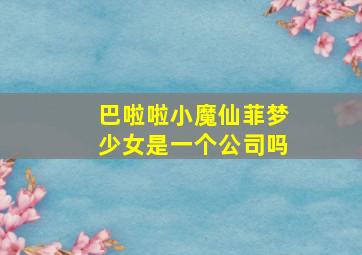 巴啦啦小魔仙菲梦少女是一个公司吗